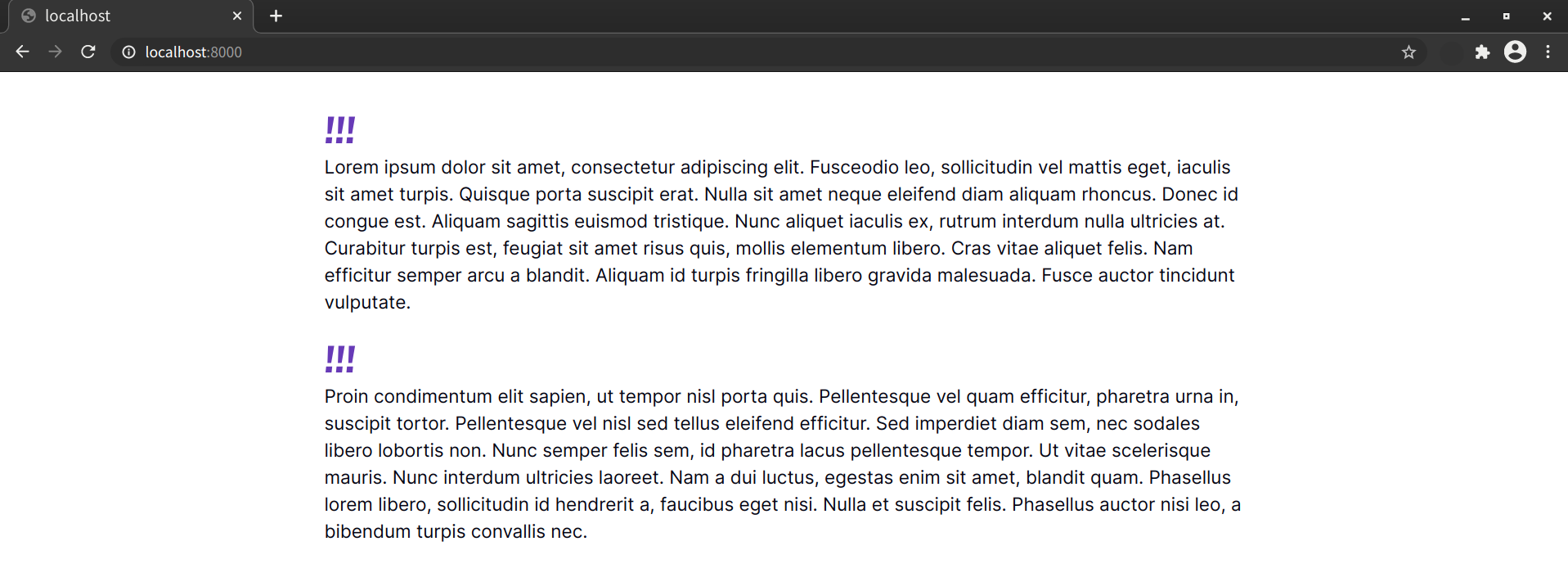 localhost

localhost:8000

!!!

Lorem ipsum dolor sit amet, consectetur adipiscing elit. Fusceodio leo, sollicitudin vel mattis eget, iaculis sit amet turpis. Quisque porta suscipit erat. Nulla sit amet neque eleifend diam aliquam rhoncus. Donec id congue est. Aliquam sagittis euismod tristique. Nunc aliquet iaculis ex, rutrum interdum nulla ultricies at. Curabitur turpis est, feugiat sit amet risus quis, mollis elementum libero. Cras vitae aliquet felis. Nam efficitur semper arcu a blandit. Aliquam id turpis fringilla libero gravida malesuada. Fusce auctor tincidunt vulputate.

!!!

Proin condimentum elit sapien, ut tempor nisl porta quis. Pellentesque vel quam efficitur, pharetra urna in, suscipit tortor. Pellentesque vel nisl sed tellus eleifend efficitur. Sed imperdiet diam sem, nec sodales libero lobortis non. Nunc semper felis sem, id pharetra lacus pellentesque tempor. Ut vitae scelerisque mauris. Nunc interdum ultricies laoreet. Nam a dui luctus, egestas enim sit amet, blandit quam. Phasellus lorem libero, sollicitudin id hendrerit a, faucibus eget nisi. Nulla et suscipit felis. Phasellus auctor nisi leo, a bibendum turpis convallis nec.